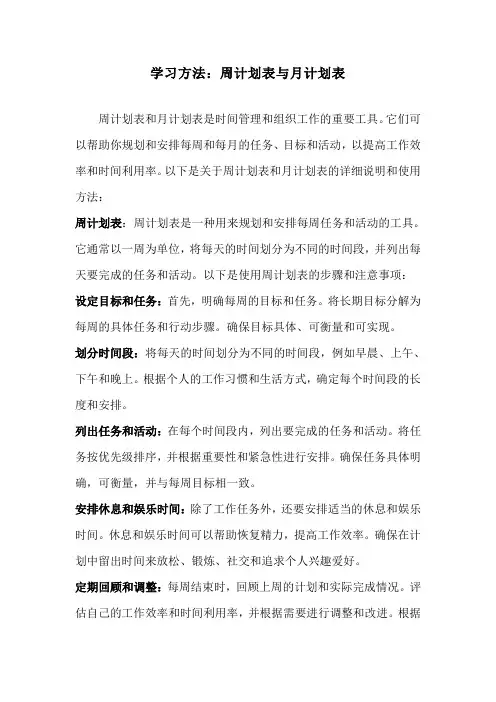 学习方法：周计划表与月计划表

周计划表和月计划表是时间管理和组织工作的重要工具。它们可以帮助你规划和安排每周和每月的任务、目标和活动，以提高工作效率和时间利用率。以下是关于周计划表和月计划表的详细说明和使用方法：

周计划表：周计划表是一种用来规划和安排每周任务和活动的工具。它通常以一周为单位，将每天的时间划分为不同的时间段，并列出每天要完成的任务和活动。以下是使用周计划表的步骤和注意事项：

设定目标和任务：首先，明确每周的目标和任务。将长期目标分解为每周的具体任务和行动步骤。确保目标具体、可衡量和可实现。

划分时间段：将每天的时间划分为不同的时间段，例如早晨、上午、下午和晚上。根据个人的工作习惯和生活方式，确定每个时间段的长度和安排。

列出任务和活动：在每个时间段内，列出要完成的任务和活动。将任务按优先级排序，并根据重要性和紧急性进行安排。确保任务具体明确，可衡量，并与每周目标相一致。

安排休息和娱乐时间：除了工作任务外，还要安排适当的休息和娱乐时间。休息和娱乐时间可以帮助恢复精力，提高工作效率。确保在计划中留出时间来放松、锻炼、社交和追求个人兴趣爱好。

定期回顾和调整：每周结束时，回顾上周的计划和实际完成情况。评估自己的工作效率和时间利用率，并根据需要进行调整和改进。根据